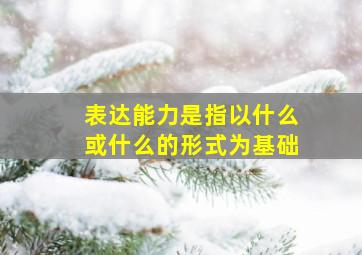 表达能力是指以什么或什么的形式为基础